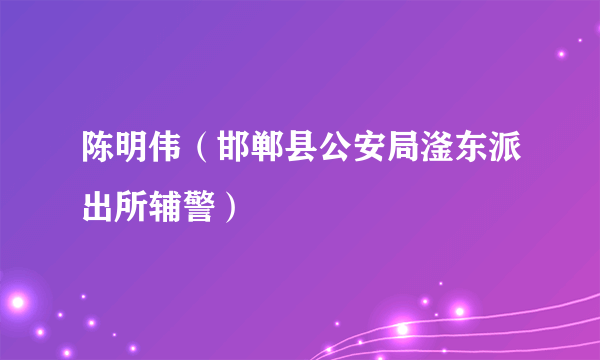 陈明伟（邯郸县公安局滏东派出所辅警）